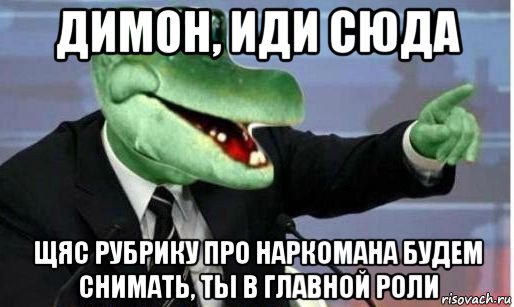 ДИМОН, ИДИ СЮДА

ЩЯС РУБРИКУ ПРО НАРКОМАНА БУДЕМ СНИМАТЬ, ТЫ В ГЛАВНОЙ РОЛИ

risovach.ru